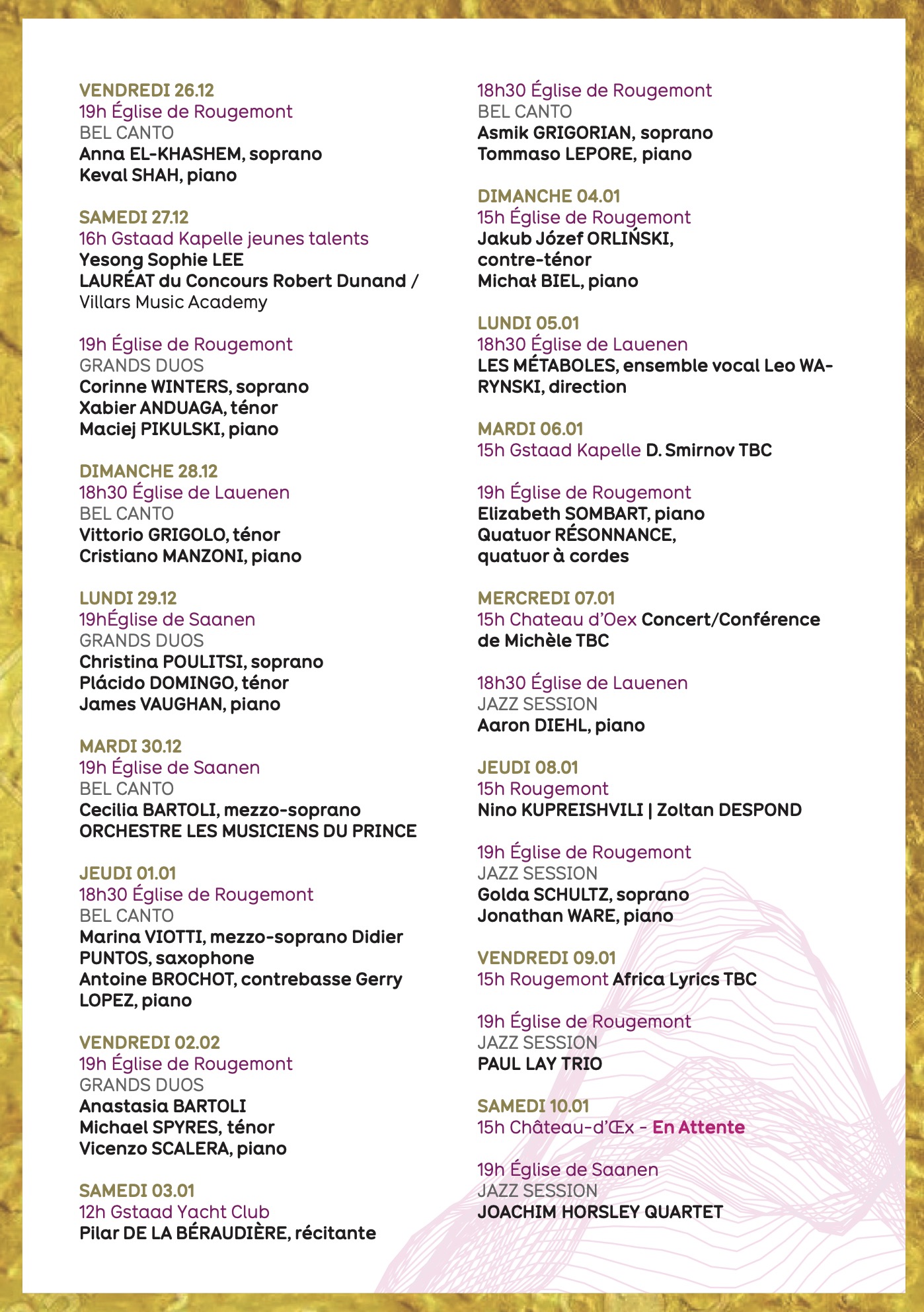 VENDREDI 26.12
19h Église de Rougemont
BEL CANTO
Anna EL-KHASHEM, soprano
Keval SHAH, piano

SAMEDI 27.12
16h Gstaad Kapelle jeunes talents
Yesong Sophie LEE
LAURÉAT du Concours Robert Dunand / Villars Music Academy

19h Église de Rougemont
GRANDS DUOS
Corinne WINTERS, soprano
Xabier ANDUAGA, ténor
Maciej PIKULSKI, piano

DIMANCHE 28.12
18h30 Église de Lauenen
BEL CANTO
Vittorio GRIGOLO, ténor
Cristiano MANZONI, piano

LUNDI 29.12
19hÉglise de Saanen
GRANDS DUOS
Christina POULITSI, soprano
Plácido DOMINGO, ténor
James VAUGHAN, piano

MARDI 30.12
19h Église de Saanen
BEL CANTO
Cecilia BARTOLI, mezzo-soprano
ORCHESTRE LES MUSICIENS DU PRINCE

JEUDI 01.01
18h30 Église de Rougemont
BEL CANTO
Marina VIOTTI, mezzo-soprano Didier PUNTOS, saxophone
Antoine BROCHOT, contrebasse Gerry LOPEZ, piano

VENDREDI 02.02
19h Église de Rougemont
GRANDS DUOS
Anastasia BARTOLI
Michael SPYRES, ténor
Vicenzo SCALERA, piano

SAMEDI 03.01
12h Gstaad Yacht Club
Pilar DE LA BÉRAUDIÈRE, récitante

18h30 Église de Rougemont
BEL CANTO
Asmik GRIGORIAN, soprano
Tommaso LEPORE, piano

DIMANCHE 04.01
15h Église de Rougemont
Jakub Józef ORLIŃSKI, contre-ténor
Michał BIEL, piano

LUNDI 05.01
18h30 Église de Lauenen
LES MÉTABOLES, ensemble vocal Leo WARYNSKI, direction

MARDI 06.01
15h Gstaad Kapelle D. Smirnov TBC

19h Église de Rougemont
Elizabeth SOMBART, piano
Quatuor RÉSONNANCE, quatuor à cordes

MERCREDI 07.01
15h Chateau d'Oex Concert/Conférence de Michèle TBC

18h30 Église de Lauenen
JAZZ SESSION
Aaron DIEHL, piano

JEUDI 08.01
15h Rougemont
Nino KUPREISHVILI | Zoltan DESPOND

19h Église de Rougemont
JAZZ SESSION
Golda SCHULTZ, soprano
Jonathan WARE, piano

VENDREDI 09.01
15h Rougemont Africa Lyrics TBC

19h Église de Rougemont
JAZZ SESSION
PAUL LAY TRIO

SAMEDI 10.01
15h Château-d'Œx - En Attente

19h Église de Saanen
JAZZ SESSION
JOACHIM HORSLEY QUARTET